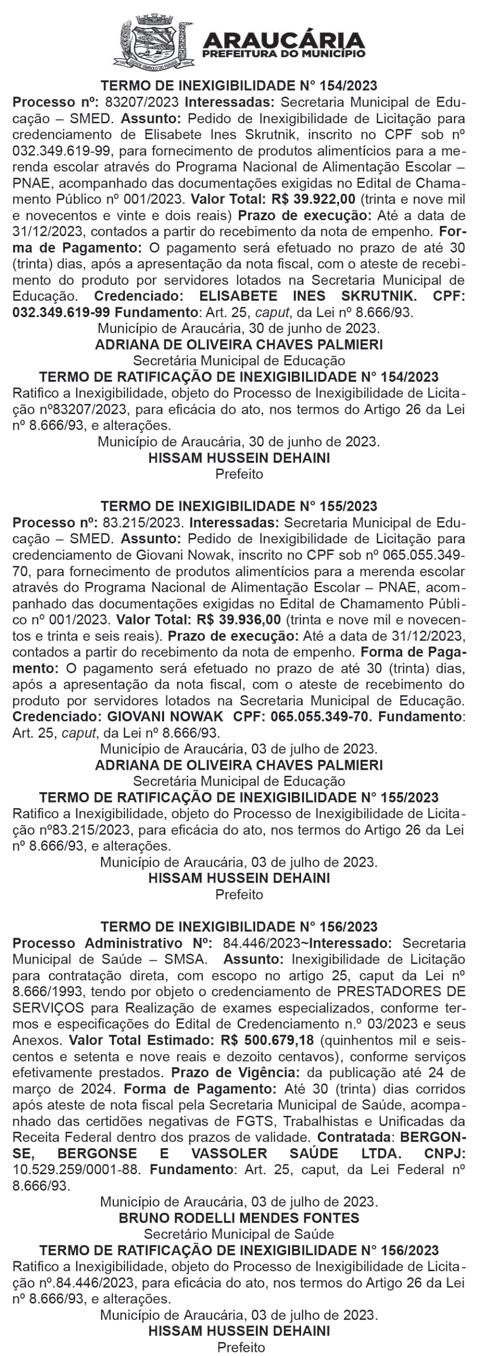 ARAUCÁRIA
PREFEITURA DO MUNICÍPIO

TERMO DE INEXIGIBILIDADE N° 154/2023
Processo nº: 83207/2023 Interessadas: Secretaria Municipal de Educação – SMED. Assunto: Pedido de Inexigibilidade de Licitação para credenciamento de Elisabete Ines Skrutnik, inscrito no CPF sob nº 032.349.619-99, para fornecimento de produtos alimentícios para a merenda escolar através do Programa Nacional de Alimentação Escolar – PNAE, acompanhado das documentações exigidas no Edital de Chamamento Público nº 001/2023. Valor Total: R$ 39.922,00 (trinta e nove mil e novecentos e vinte e dois reais) Prazo de execução: Até a data de 31/12/2023, contados a partir do recebimento da nota de empenho. Forma de Pagamento: O pagamento será efetuado no prazo de até 30 (trinta) dias, após a apresentação da nota fiscal, com o ateste de recebimento do produto por servidores lotados na Secretaria Municipal de Educação. Credenciado: ELISABETE INES SKRUTNIK. CPF: 032.349.619-99 Fundamento: Art. 25, caput, da Lei nº 8.666/93.
Município de Araucária, 30 de junho de 2023.
ADRIANA DE OLIVEIRA CHAVES PALMIERI
Secretária Municipal de Educação
TERMO DE RATIFICAÇÃO DE INEXIGIBILIDADE N° 154/2023
Ratifico a Inexigibilidade, objeto do Processo de Inexigibilidade de Licitação nº83207/2023, para eficácia do ato, nos termos do Artigo 26 da Lei nº 8.666/93, e alterações.
Município de Araucária, 30 de junho de 2023.
HISSAM HUSSEIN DEHAINI
Prefeito

TERMO DE INEXIGIBILIDADE N° 155/2023
Processo nº: 83.215/2023. Interessadas: Secretaria Municipal de Educação – SMED. Assunto: Pedido de Inexigibilidade de Licitação para credenciamento de Giovani Nowak, inscrito no CPF sob nº 065.055.349-70, para fornecimento de produtos alimentícios para a merenda escolar através do Programa Nacional de Alimentação Escolar – PNAE, acompanhado das documentações exigidas no Edital de Chamamento Público nº 001/2023. Valor Total: R$ 39.936,00 (trinta e nove mil e novecentos e trinta e seis reais). Prazo de execução: Até a data de 31/12/2023, contados a partir do recebimento da nota de empenho. Forma de Pagamento: O pagamento será efetuado no prazo de até 30 (trinta) dias, após a apresentação da nota fiscal, com o ateste de recebimento do produto por servidores lotados na Secretaria Municipal de Educação. Credenciado: GIOVANI NOWAK CPF: 065.055.349-70. Fundamento: Art. 25, caput, da Lei nº 8.666/93.
Município de Araucária, 03 de julho de 2023.
ADRIANA DE OLIVEIRA CHAVES PALMIERI
Secretária Municipal de Educação
TERMO DE RATIFICAÇÃO DE INEXIGIBILIDADE N° 155/2023
Ratifico a Inexigibilidade, objeto do Processo de Inexigibilidade de Licitação nº83.215/2023, para eficácia do ato, nos termos do Artigo 26 da Lei nº 8.666/93, e alterações.
Município de Araucária, 03 de julho de 2023.
HISSAM HUSSEIN DEHAINI
Prefeito

TERMO DE INEXIGIBILIDADE N° 156/2023
Processo Administrativo Nº: 84.446/2023~Interessado: Secretaria Municipal de Saúde – SMSA. Assunto: Inexigibilidade de Licitação para contratação direta, com escopo no artigo 25, caput da Lei nº 8.666/1993, tendo por objeto o credenciamento de PRESTADORES DE SERVIÇOS para Realização de exames especializados, conforme termos e especificações do Edital de Credenciamento n.º 03/2023 e seus Anexos. Valor Total Estimado: R$ 500.679,18 (quinhentos mil e seiscentos e setenta e nove reais e dezoito centavos), conforme serviços efetivamente prestados. Prazo de Vigência: da publicação até 24 de março de 2024. Forma de Pagamento: Até 30 (trinta) dias corridos após ateste de nota fiscal pela Secretaria Municipal de Saúde, acompanhado das certidões negativas de FGTS, Trabalhistas e Unificadas da Receita Federal dentro dos prazos de validade. Contratada: BERGONSE, BERGONSE E VASSOLER SAÚDE LTDA. CNPJ: 10.529.259/0001-88. Fundamento: Art. 25, caput, da Lei Federal nº 8.666/93.
Município de Araucária, 03 de julho de 2023.
BRUNO RODELLI MENDES FONTES
Secretário Municipal de Saúde
TERMO DE RATIFICAÇÃO DE INEXIGIBILIDADE N° 156/2023
Ratifico a Inexigibilidade, objeto do Processo de Inexigibilidade de Licitação nº.84.446/2023, para eficácia do ato, nos termos do Artigo 26 da Lei nº 8.666/93, e alterações.
Município de Araucária, 03 de julho de 2023.
HISSAM HUSSEIN DEHAINI
Prefeito